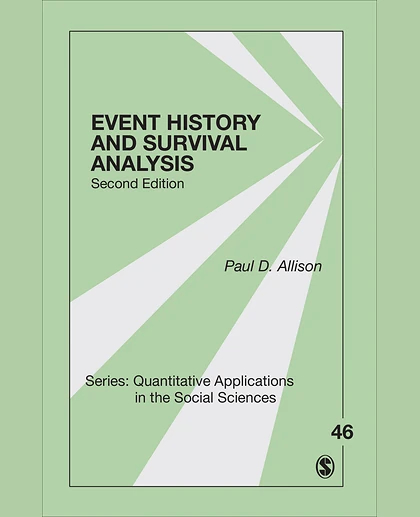 EVENT HISTORY AND SURVIVAL ANALYSIS
Second Edition

Paul D. Allison

Series: Quantitative Applications in the Social Sciences

46

S